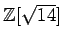 $\mathbb{Z}[\sqrt{14}]$